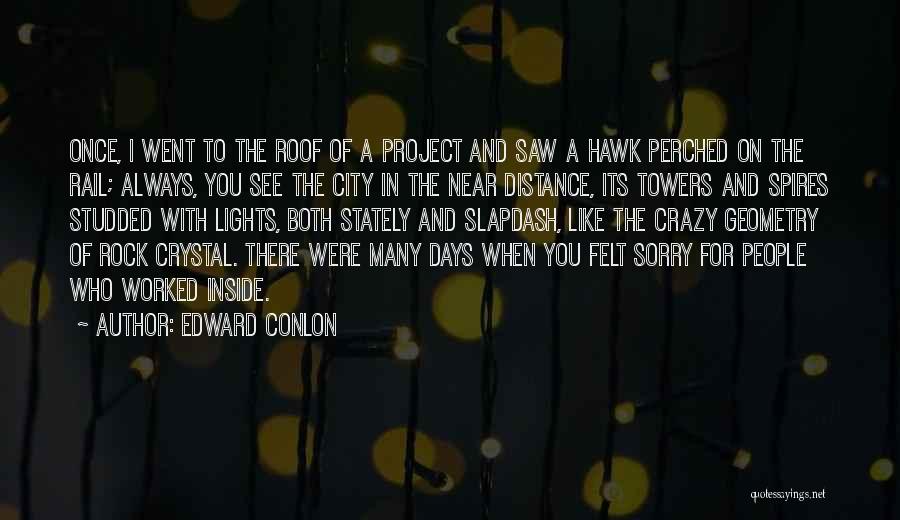 ONCE, I WENT TO THE ROOF OF A PROJECT AND SAW A HAWK PERCHED ON THE RAIL; ALWAYS, YOU SEE THE CITY IN THE NEAR DISTANCE, ITS TOWERS AND SPIRES STUDDED WITH LIGHTS, BOTH STATELY AND SLAPDASH, LIKE THE CRAZY GEOMETRY OF ROCK CRYSTAL. THERE WERE MANY DAYS WHEN YOU FELT SORRY FOR PEOPLE WHO WORKED INSIDE.

~ AUTHOR: EDWARD CONLON

quotessayings.net